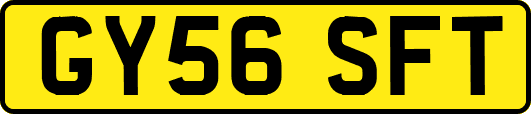 GY56 SFT